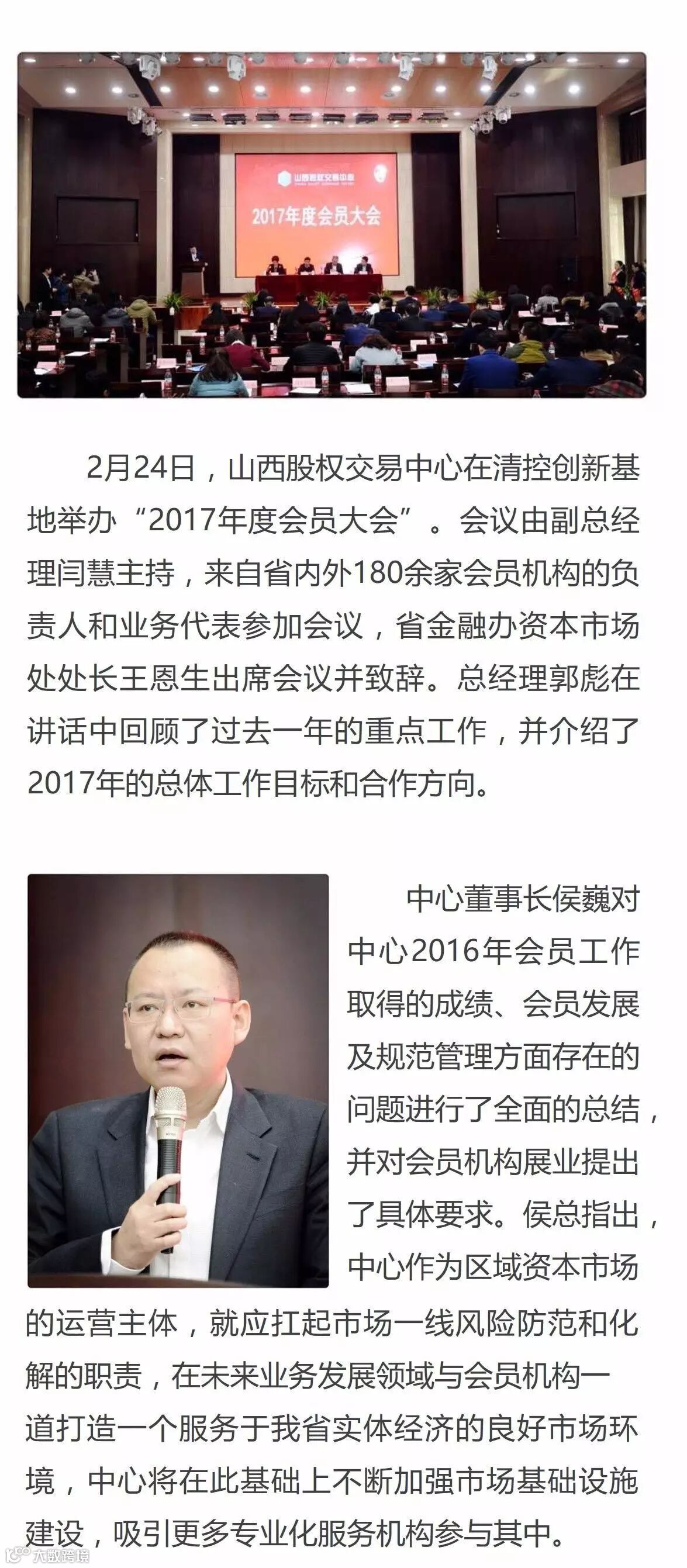 山西股权交易中心

2017年度会员大会

2月24日，山西股权交易中心在清控创新基地举办“2017年度会员大会”。会议由副总经理闫慧主持，来自省内外180余家会员机构的负责人和业务代表参加会议，省金融办资本市场处处长王恩生出席会议并致辞。总经理郭彪在讲话中回顾了过去一年的重点工作，并介绍了2017年的总体工作目标和合作方向。

中心董事长侯巍对中心2016年会员工作取得的成绩、会员发展及规范管理方面存在的问题进行了全面的总结，并对会员机构展业提出了具体要求。侯总指出，中心作为区域资本市场的运营主体，就应扛起市场一线风险防范和化解的职责，在未来业务发展领域与会员机构一道打造一个服务于我省实体经济的良好市场环境，中心将在此基础上不断加强市场基础设施建设，吸引更多专业化服务机构参与其中。

大数跨境